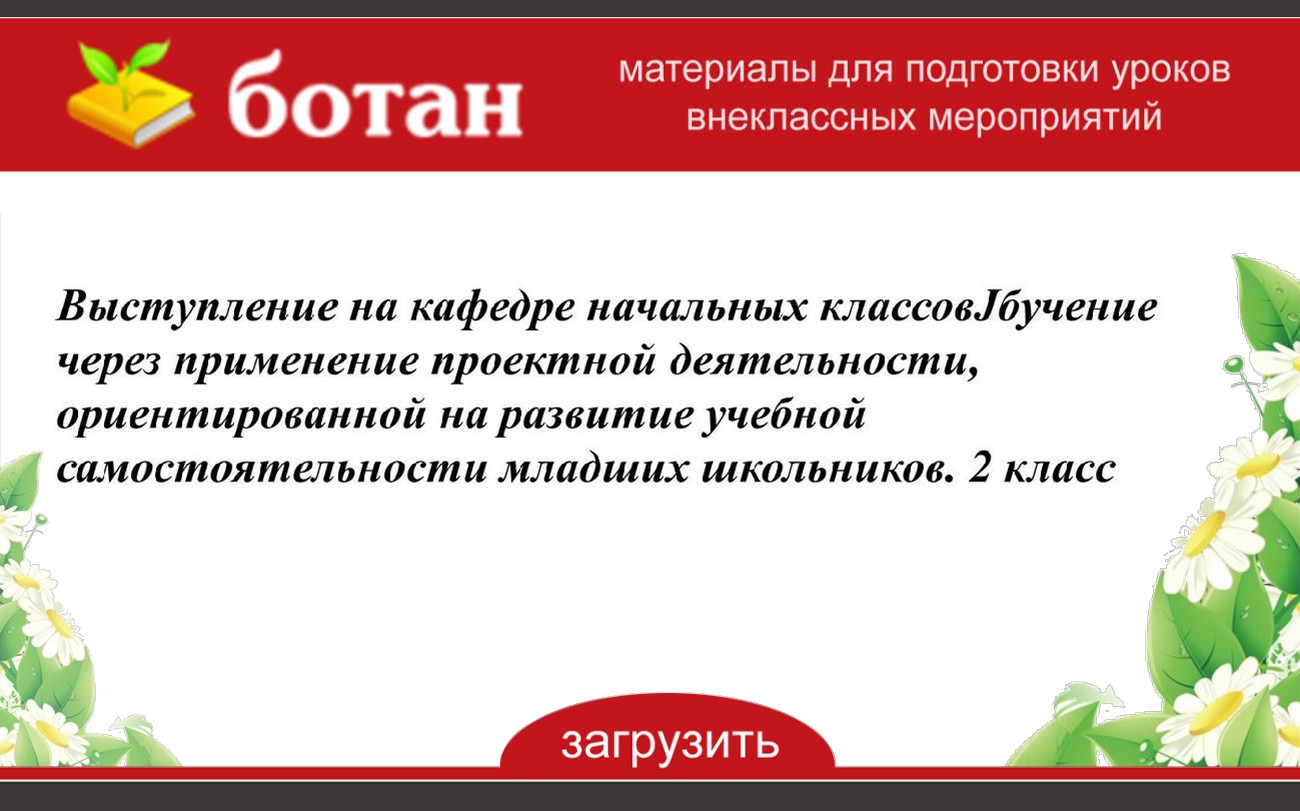 ботан

материалы для подготовки уроков внеклассных мероприятий

Выступление на кафедре начальных классовJбучение через применение проектной деятельности, ориентированной на развитие учебной самостоятельности младших школьников. 2 класс

загрузить